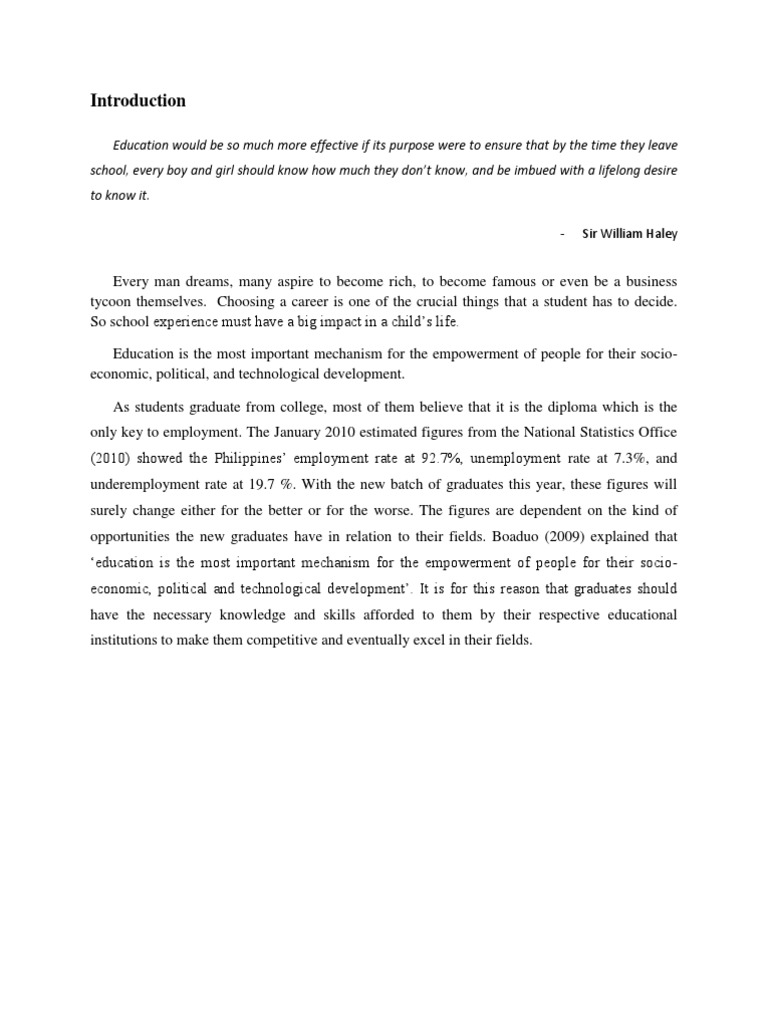 Introduction

Education would be so much more effective if its purpose were to ensure that by the time they leave school, every boy and girl should know how much they don't know, and be imbued with a lifelong desire to know it.

- Sir William Haley

Every man dreams, many aspire to become rich, to become famous or even be a business tycoon themselves. Choosing a career is one of the crucial things that a student has to decide. So school experience must have a big impact in a child's life.

Education is the most important mechanism for the empowerment of people for their socio-economic, political, and technological development.

As students graduate from college, most of them believe that it is the diploma which is the only key to employment. The January 2010 estimated figures from the National Statistics Office (2010) showed the Philippines' employment rate at 92.7%, unemployment rate at 7.3%, and underemployment rate at 19.7 %. With the new batch of graduates this year, these figures will surely change either for the better or for the worse. The figures are dependent on the kind of opportunities the new graduates have in relation to their fields. Boaduo (2009) explained that 'education is the most important mechanism for the empowerment of people for their socio-economic, political and technological development'. It is for this reason that graduates should have the necessary knowledge and skills afforded to them by their respective educational institutions to make them competitive and eventually excel in their fields.